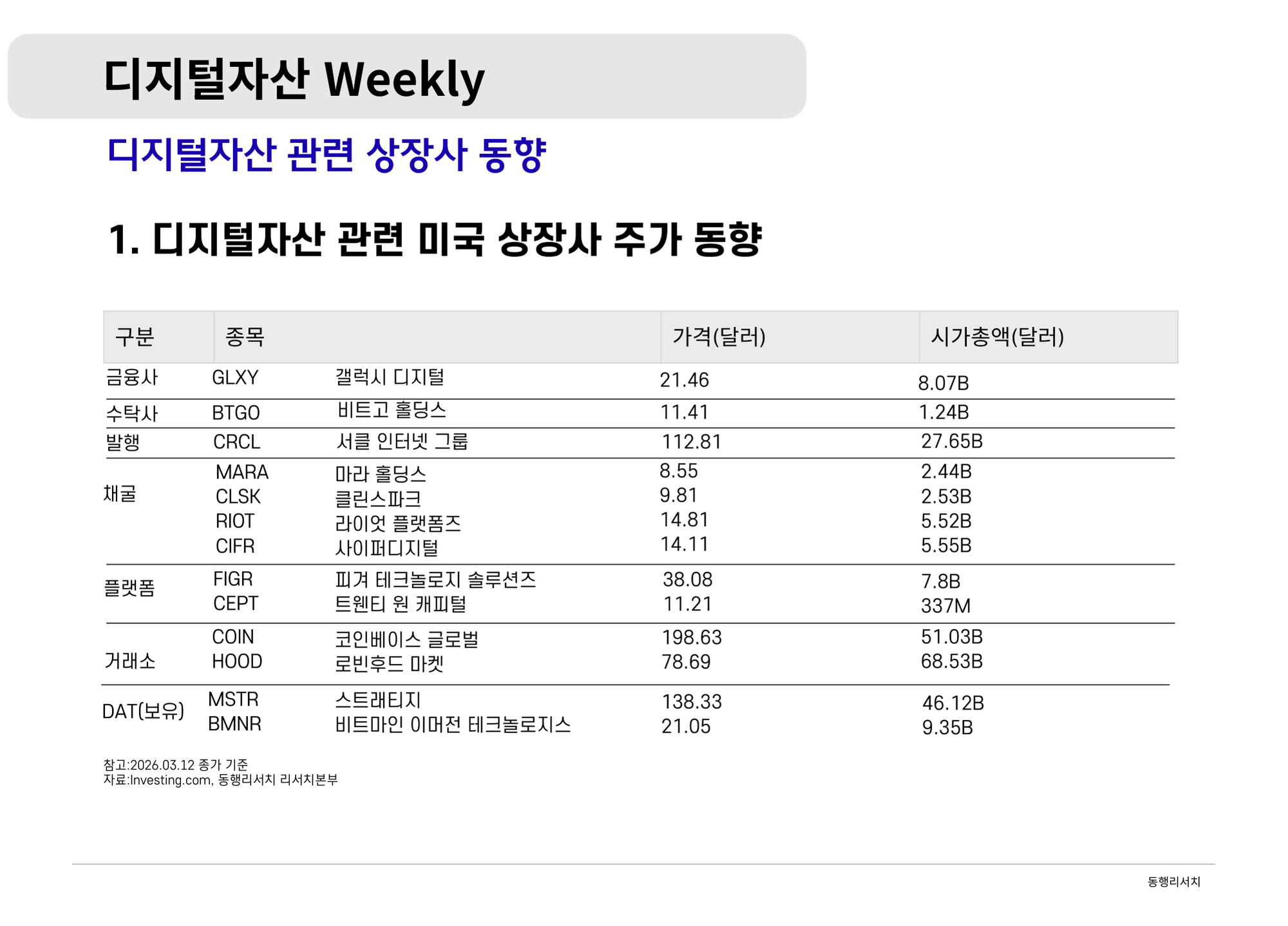 디지털자산 Weekly

디지털자산 관련 상장사 동향

1. 디지털자산 관련 미국 상장사 주가 동향

| 구분 | 종목 | | 가격(달러) | 시가총액(달러) |
|---|---|---|---|---|
| 금융사 | GLXY | 갤럭시 디지털 | 21.46 | 8.07B |
| 수탁사 | BTGO | 비트고 홀딩스 | 11.41 | 1.24B |
| 발행 | CRCL | 서클 인터넷 그룹 | 112.81 | 27.65B |
| 채굴 | MARA | 마라 홀딩스 | 8.55 | 2.44B |
| | CLSK | 클린스파크 | 9.81 | 2.53B |
| | RIOT | 라이엇 플랫폼즈 | 14.81 | 5.52B |
| | CIFR | 사이퍼디지털 | 14.11 | 5.55B |
| 플랫폼 | FIGR | 피겨 테크놀로지 솔루션즈 | 38.08 | 7.8B |
| | CEPT | 트웬티 원 캐피털 | 11.21 | 337M |
| 거래소 | COIN | 코인베이스 글로벌 | 198.63 | 51.03B |
| | HOOD | 로빈후드 마켓 | 78.69 | 68.53B |
| DAT(보유) | MSTR | 스트래티지 | 138.33 | 46.12B |
| | BMNR | 비트마인 이머전 테크놀로지스 | 21.05 | 9.35B |

참고:2026.03.12 종가 기준
자료:Investing.com, 동행리서치 리서치본부

동행리서치